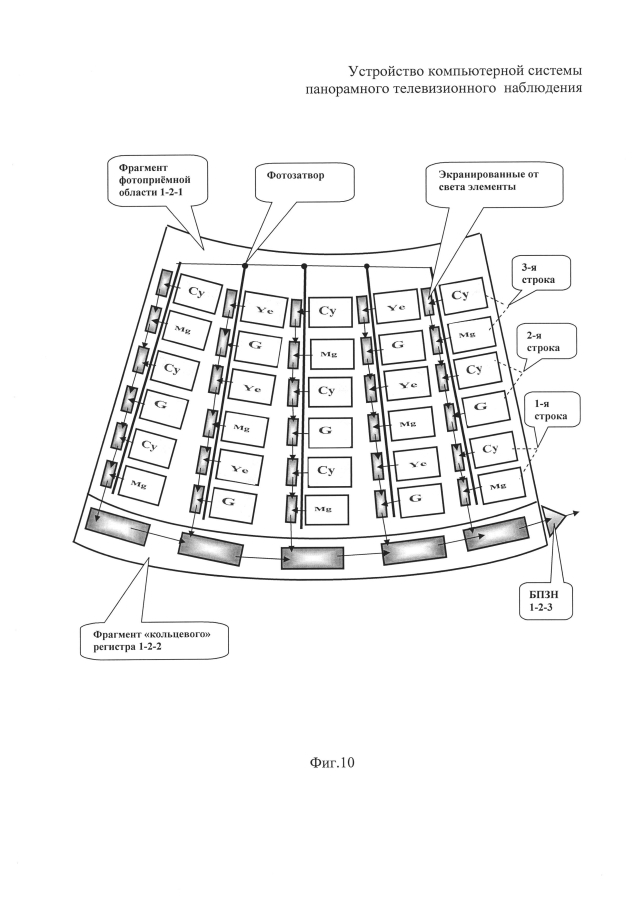 Устройство компьютерной системы панорамного телевизионного наблюдения

Фрагмент фотоприёмной области 1-2-1

Фотозатвор

Экранированные от света элементы

3-я строка

2-я строка

1-я строка

Cy
Mg
Cy
G
Cy
Mg

Ye
G
Ye
Mg
Ye
G

Cy
Mg
Cy
G
Cy
Mg

Ye
G
Ye
Mg
Ye
G

Cy
Mg
Cy
G
Cy
Mg

БПЗН 1-2-3

Фрагмент «кольцевого» регистра 1-2-2

Фиг.10